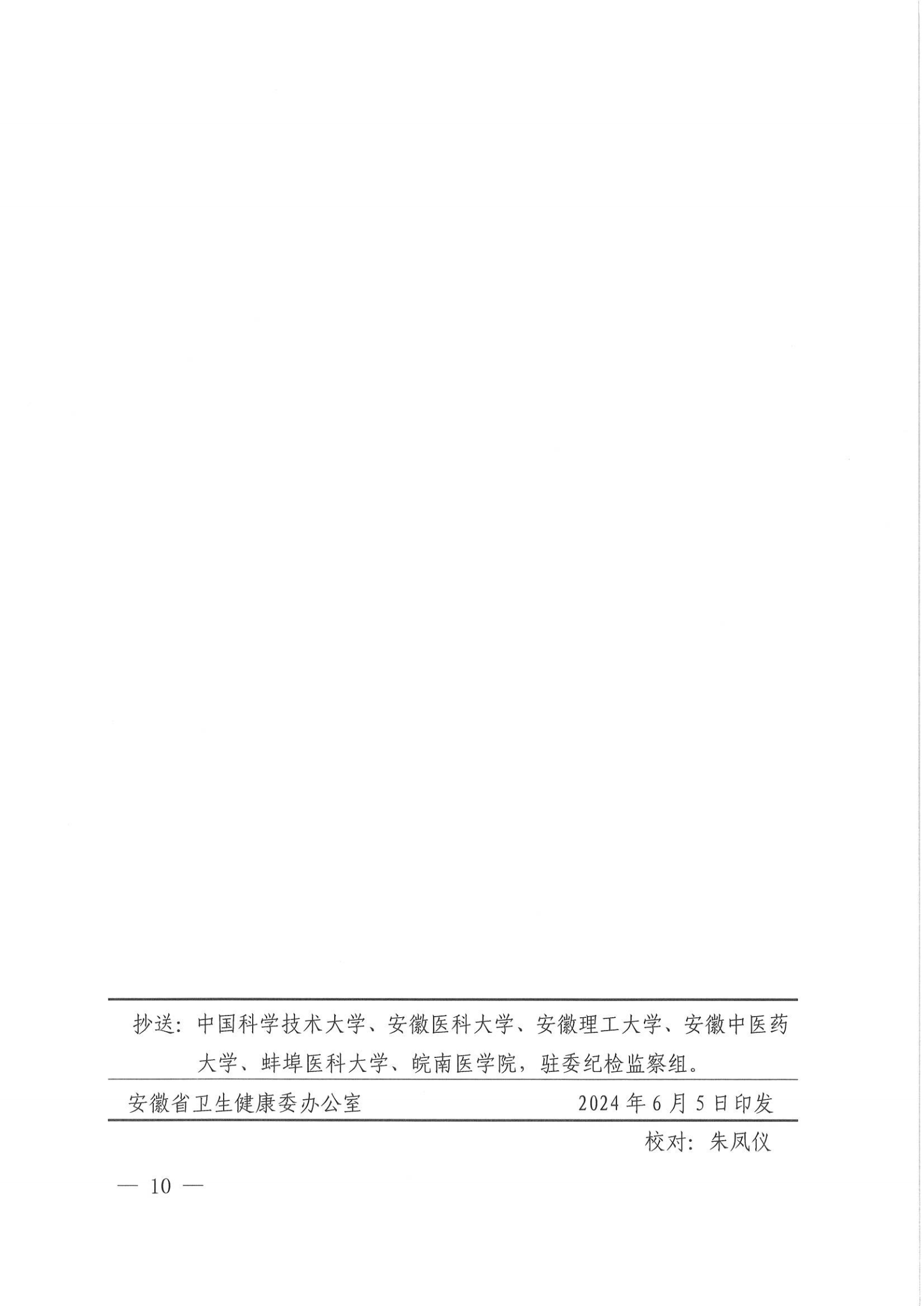 抄送：中国科学技术大学、安徽医科大学、安徽理工大学、安徽中医药大学、蚌埠医科大学、皖南医学院，驻委纪检监察组。

安徽省卫生健康委办公室 2024年6月5日印发

校对：朱凤仪

— 10 —